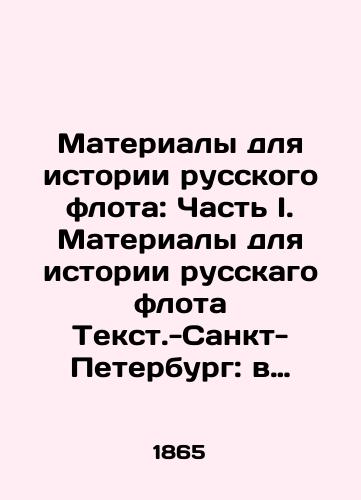 Материалы для истории русского флота: Часть I. Материалы для истории русскаго флота Текст.-Санкт-Петербург: в…

1865